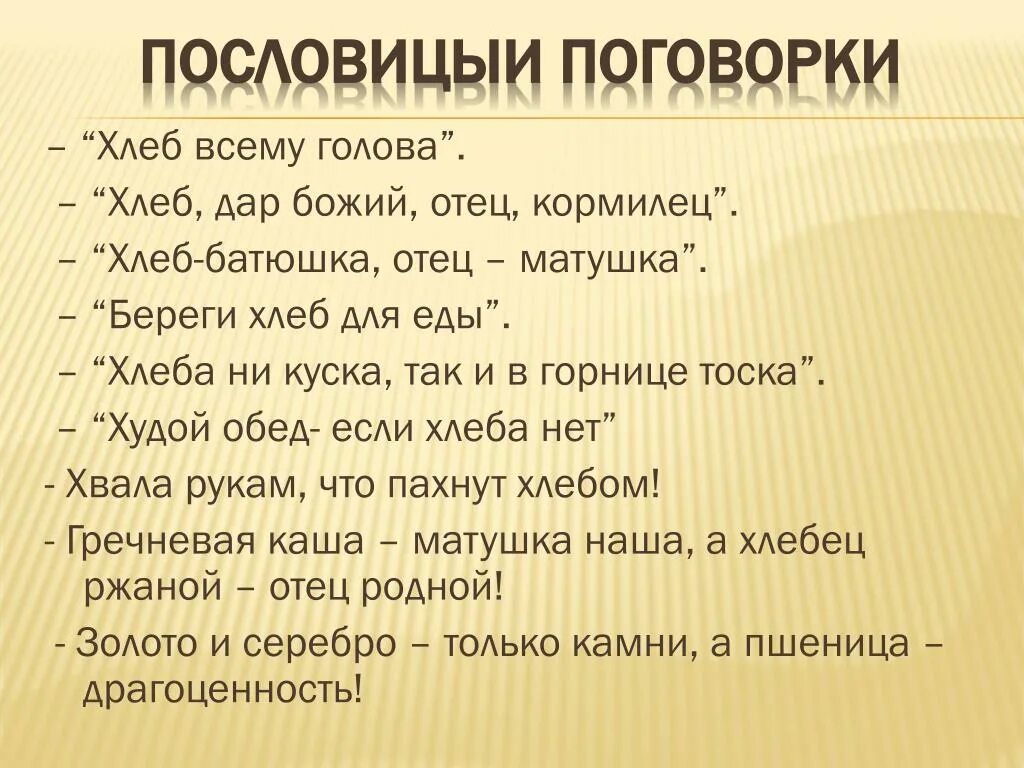 ПОСЛОВИЦЫИ ПОГОВОРКИ

– “Хлеб всему голова”.

– “Хлеб, дар божий, отец, кормилец”.

– “Хлеб-батюшка, отец – матушка”.

– “Береги хлеб для еды”.

– “Хлеба ни куска, так и в горнице тоска”.

– “Худой обед- если хлеба нет”

- Хвала рукам, что пахнут хлебом!

- Гречневая каша – матушка наша, а хлебец ржаной – отец родной!

- Золото и серебро – только камни, а пшеница – драгоценность!